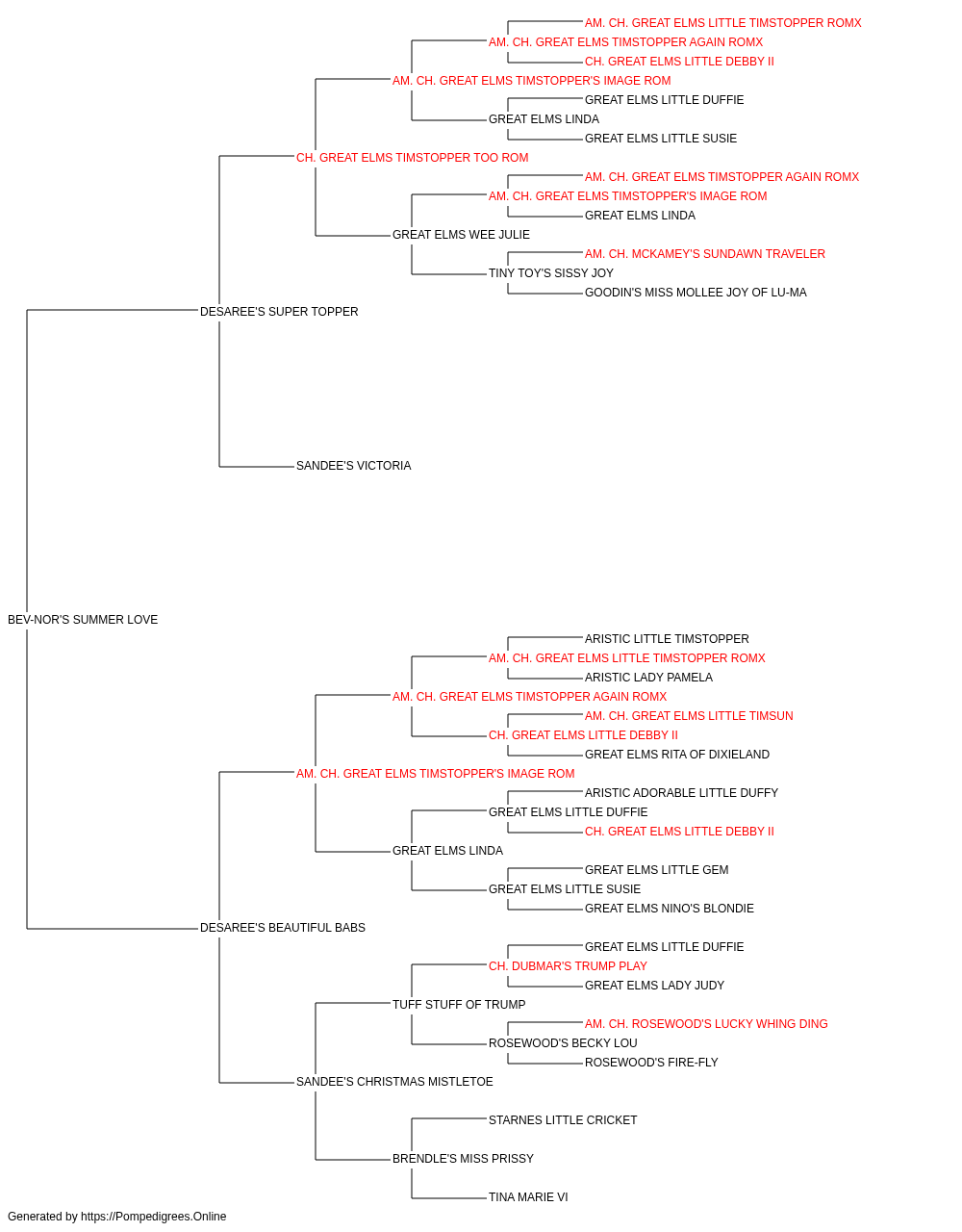 AM. CH. GREAT ELMS LITTLE TIMSTOPPER ROMX
AM. CH. GREAT ELMS TIMSTOPPER AGAIN ROMX
CH. GREAT ELMS LITTLE DEBBY II
AM. CH. GREAT ELMS TIMSTOPPER'S IMAGE ROM
GREAT ELMS LITTLE DUFFIE
GREAT ELMS LINDA
GREAT ELMS LITTLE SUSIE
CH. GREAT ELMS TIMSTOPPER TOO ROM
AM. CH. GREAT ELMS TIMSTOPPER AGAIN ROMX
AM. CH. GREAT ELMS TIMSTOPPER'S IMAGE ROM
GREAT ELMS LINDA
GREAT ELMS WEE JULIE
AM. CH. MCKAMEY'S SUNDAWN TRAVELER
TINY TOY'S SISSY JOY
GOODIN'S MISS MOLLEE JOY OF LU-MA
DESAREE'S SUPER TOPPER
SANDEE'S VICTORIA
BEV-NOR'S SUMMER LOVE
ARISTIC LITTLE TIMSTOPPER
AM. CH. GREAT ELMS LITTLE TIMSTOPPER ROMX
ARISTIC LADY PAMELA
AM. CH. GREAT ELMS TIMSTOPPER AGAIN ROMX
AM. CH. GREAT ELMS LITTLE TIMSUN
CH. GREAT ELMS LITTLE DEBBY II
GREAT ELMS RITA OF DIXIELAND
AM. CH. GREAT ELMS TIMSTOPPER'S IMAGE ROM
ARISTIC ADORABLE LITTLE DUFFY
GREAT ELMS LITTLE DUFFIE
CH. GREAT ELMS LITTLE DEBBY II
GREAT ELMS LINDA
GREAT ELMS LITTLE GEM
GREAT ELMS LITTLE SUSIE
GREAT ELMS NINO'S BLONDIE
DESAREE'S BEAUTIFUL BABS
GREAT ELMS LITTLE DUFFIE
CH. DUBMAR'S TRUMP PLAY
GREAT ELMS LADY JUDY
TUFF STUFF OF TRUMP
AM. CH. ROSEWOOD'S LUCKY WHING DING
ROSEWOOD'S BECKY LOU
ROSEWOOD'S FIRE-FLY
SANDEE'S CHRISTMAS MISTLETOE
STARNES LITTLE CRICKET
BRENDLE'S MISS PRISSY
TINA MARIE VI
Generated by https://Pompedigrees.Online